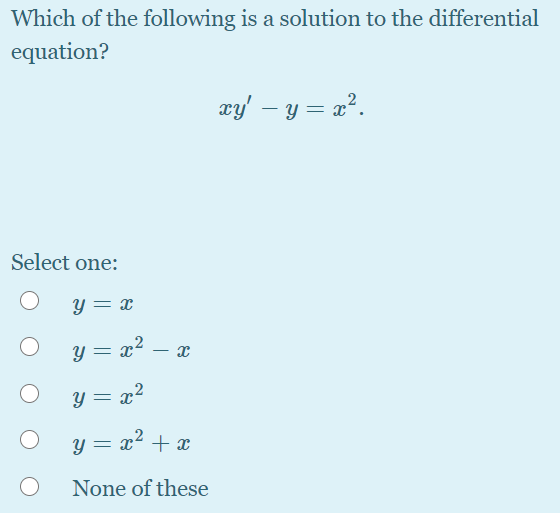 Which of the following is a solution to the differential equation?

$xy' - y = x^2.$

Select one:

$y = x$

$y = x^2 - x$

$y = x^2$

$y = x^2 + x$

None of these